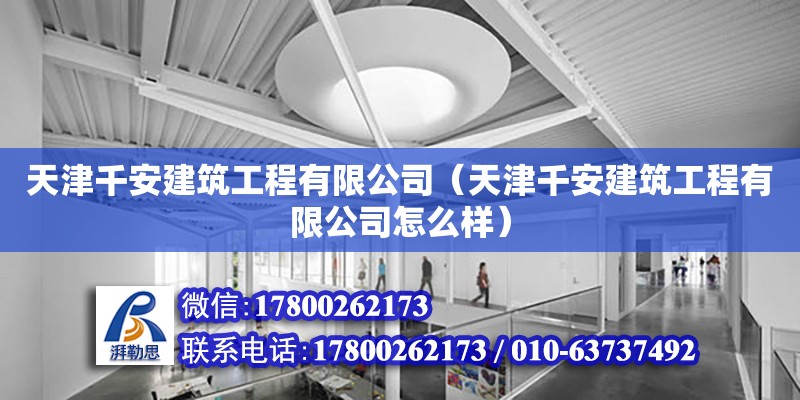 天津千安建筑工程有限公司（天津千安建筑工程有限公司怎么样）

湃勒思

微信:17800262173

联系电话:17800262173 / 010-63737492